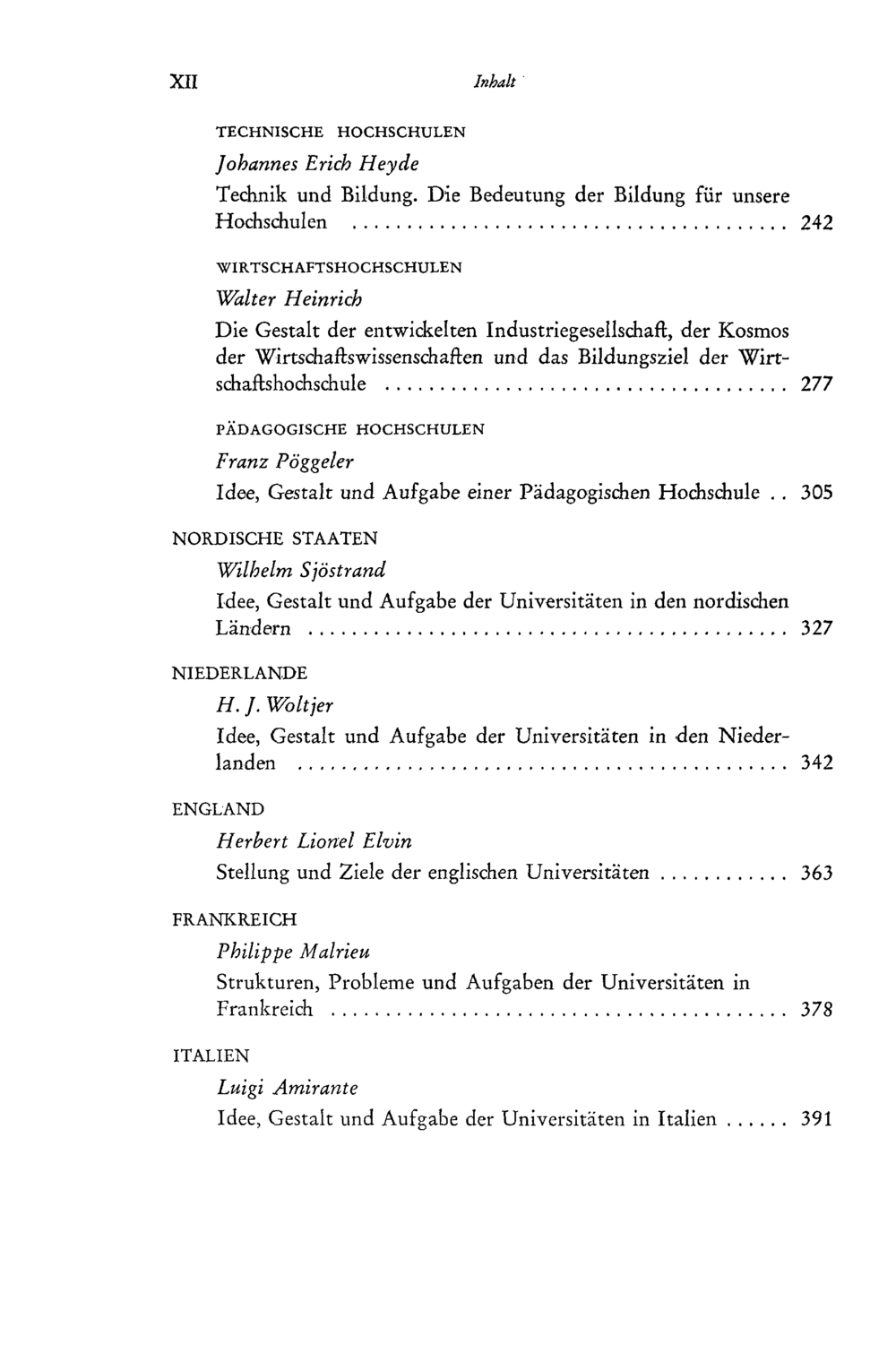 XII Inhalt

TECHNISCHE HOCHSCHULEN

Johannes Erich Heyde

Technik und Bildung. Die Bedeutung der Bildung für unsere Hochschulen 242

WIRTSCHAFTSHOCHSCHULEN

Walter Heinrich

Die Gestalt der entwickelten Industriegesellschaft, der Kosmos der Wirtschaftswissenschaften und das Bildungsziel der Wirtschaftshochschule 277

PÄDAGOGISCHE HOCHSCHULEN

Franz Pöggeler

Idee, Gestalt und Aufgabe einer Pädagogischen Hochschule 305

NORDISCHE STAATEN

Wilhelm Sjöstrand

Idee, Gestalt und Aufgabe der Universitäten in den nordischen Ländern 327

NIEDERLANDE

H. J. Woltjer

Idee, Gestalt und Aufgabe der Universitäten in den Niederlanden 342

ENGLAND

Herbert Lionel Elvin

Stellung und Ziele der englischen Universitäten 363

FRANKREICH

Philippe Malrieu

Strukturen, Probleme und Aufgaben der Universitäten in Frankreich 378

ITALIEN

Luigi Amirante

Idee, Gestalt und Aufgabe der Universitäten in Italien 391